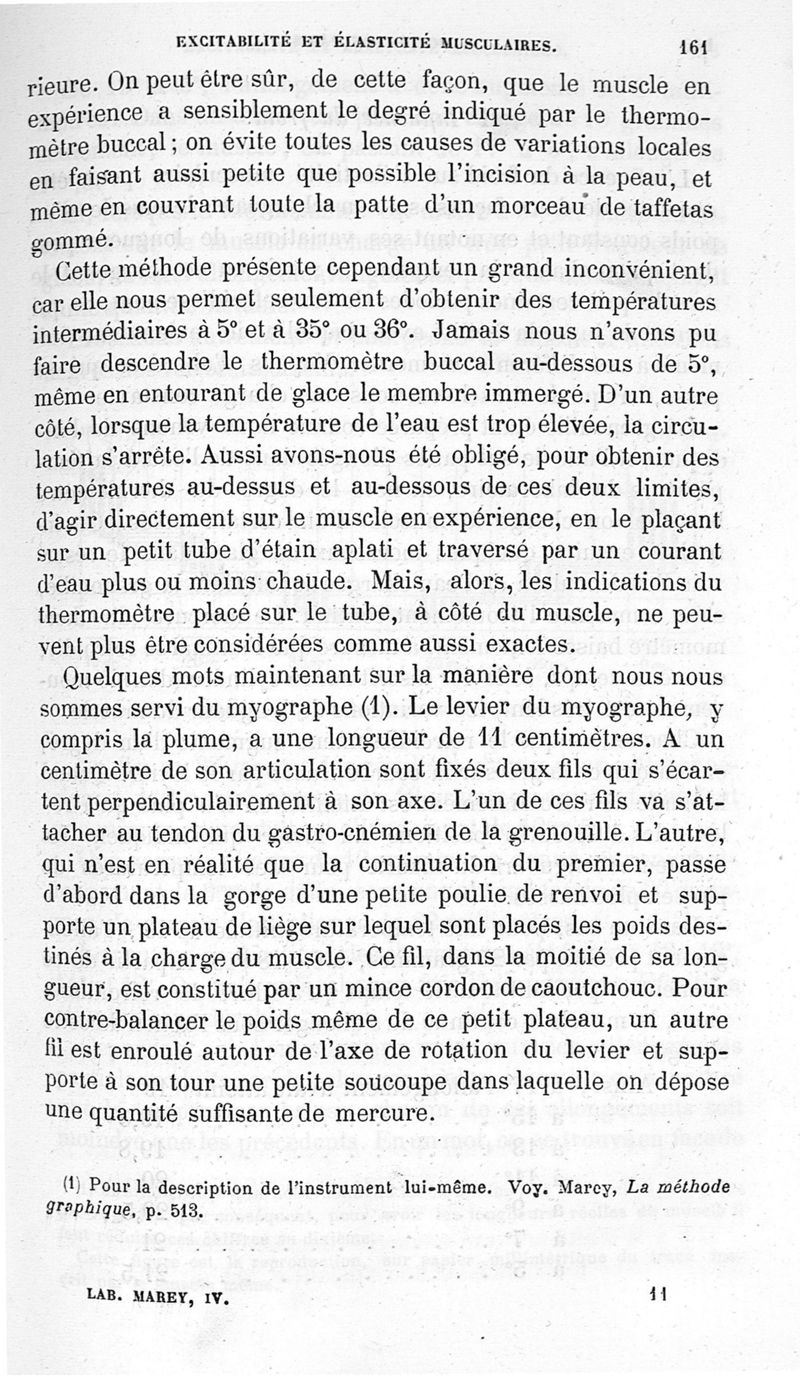 EXCITABILITÉ ET ÉLASTICITÉ MUSCULAIRES. 161

rieure. On peut être sûr, de cette façon, que le muscle en expérience a sensiblement le degré indiqué par le thermomètre buccal; on évite toutes les causes de variations locales en faisant aussi petite que possible l'incision à la peau, et même en couvrant toute la patte d'un morceau de taffetas gommé.

Cette méthode présente cependant un grand inconvénient, car elle nous permet seulement d'obtenir des températures intermédiaires à 5° et à 35° ou 36°. Jamais nous n'avons pu faire descendre le thermomètre buccal au-dessous de 5°, même en entourant de glace le membre immergé. D'un autre côté, lorsque la température de l'eau est trop élevée, la circulation s'arrête. Aussi avons-nous été obligé, pour obtenir des températures au-dessus et au-dessous de ces deux limites, d'agir directement sur le muscle en expérience, en le plaçant sur un petit tube d'étain aplati et traversé par un courant d'eau plus ou moins chaude. Mais, alors, les indications du thermomètre placé sur le tube, à côté du muscle, ne peuvent plus être considérées comme aussi exactes.

Quelques mots maintenant sur la manière dont nous nous sommes servi du myographe (1). Le levier du myographe, y compris la plume, a une longueur de 11 centimètres. A un centimètre de son articulation sont fixés deux fils qui s'écartent perpendiculairement à son axe. L'un de ces fils va s'attacher au tendon du gastro-cnémien de la grenouille. L'autre, qui n'est en réalité que la continuation du premier, passe d'abord dans la gorge d'une petite poulie de renvoi et supporte un plateau de liège sur lequel sont placés les poids destinés à la charge du muscle. Ce fil, dans la moitié de sa longueur, est constitué par un mince cordon de caoutchouc. Pour contre-balancer le poids même de ce petit plateau, un autre fil est enroulé autour de l'axe de rotation du levier et supporte à son tour une petite soucoupe dans laquelle on dépose une quantité suffisante de mercure.

(1) Pour la description de l'instrument lui-même. Voy. Marey, La méthode graphique, p. 513.

LAB. MAREY, IV. 11